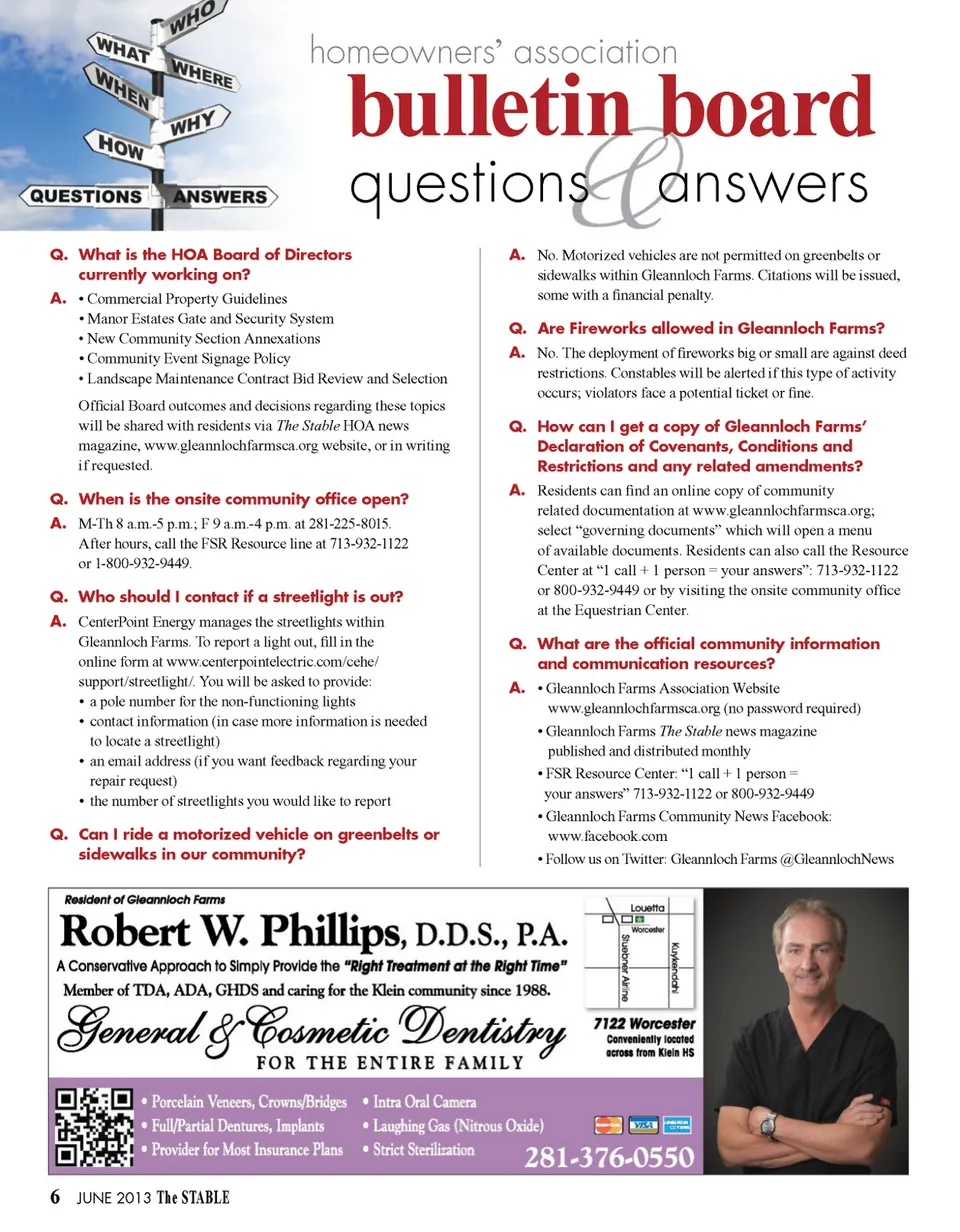 WHO
WHAT
WHERE
WHEN
WHY
HOW
QUESTIONS
ANSWERS

homeowners' association
bulletin board
questions & answers

Q. What is the HOA Board of Directors currently working on?
A. • Commercial Property Guidelines
• Manor Estates Gate and Security System
• New Community Section Annexations
• Community Event Signage Policy
• Landscape Maintenance Contract Bid Review and Selection

Official Board outcomes and decisions regarding these topics will be shared with residents via The Stable HOA news magazine, www.gleannlochfarmsca.org website, or in writing if requested.

Q. When is the onsite community office open?
A. M-Th 8 a.m.-5 p.m.; F 9 a.m.-4 p.m. at 281-225-8015. After hours, call the FSR Resource line at 713-932-1122 or 1-800-932-9449.

Q. Who should I contact if a streetlight is out?
A. CenterPoint Energy manages the streetlights within Gleannloch Farms. To report a light out, fill in the online form at www.centerpointelectric.com/cehe/support/streetlight/. You will be asked to provide:
• a pole number for the non-functioning lights
• contact information (in case more information is needed to locate a streetlight)
• an email address (if you want feedback regarding your repair request)
• the number of streetlights you would like to report

Q. Can I ride a motorized vehicle on greenbelts or sidewalks in our community?
A. No. Motorized vehicles are not permitted on greenbelts or sidewalks within Gleannloch Farms. Citations will be issued, some with a financial penalty.

Q. Are Fireworks allowed in Gleannloch Farms?
A. No. The deployment of fireworks big or small are against deed restrictions. Constables will be alerted if this type of activity occurs; violators face a potential ticket or fine.

Q. How can I get a copy of Gleannloch Farms' Declaration of Covenants, Conditions and Restrictions and any related amendments?
A. Residents can find an online copy of community related documentation at www.gleannlochfarmsca.org; select "governing documents" which will open a menu of available documents. Residents can also call the Resource Center at "1 call + 1 person = your answers": 713-932-1122 or 800-932-9449 or by visiting the onsite community office at the Equestrian Center.

Q. What are the official community information and communication resources?
A. • Gleannloch Farms Association Website www.gleannlochfarmsca.org (no password required)
• Gleannloch Farms The Stable news magazine published and distributed monthly
• FSR Resource Center: "1 call + 1 person = your answers" 713-932-1122 or 800-932-9449
• Gleannloch Farms Community News Facebook: www.facebook.com
• Follow us on Twitter: Gleannloch Farms @GleannlochNews

Resident of Gleannloch Farms
Robert W. Phillips, D.D.S., P.A.
A Conservative Approach to Simply Provide the "Right Treatment at the Right Time"
Member of TDA, ADA, GHDS and caring for the Klein community since 1988.
General & Cosmetic Dentistry
FOR THE ENTIRE FAMILY

Louetta
Worcester
Stuebner Airline
Kuykendahl
7122 Worcester
Conveniently located across from Klein HS

• Porcelain Veneers, Crowns/Bridges
• Full/Partial Dentures, Implants
• Provider for Most Insurance Plans
• Intra Oral Camera
• Laughing Gas (Nitrous Oxide)
• Strict Sterilization
VISA
281-376-0550

6 JUNE 2013 The STABLE